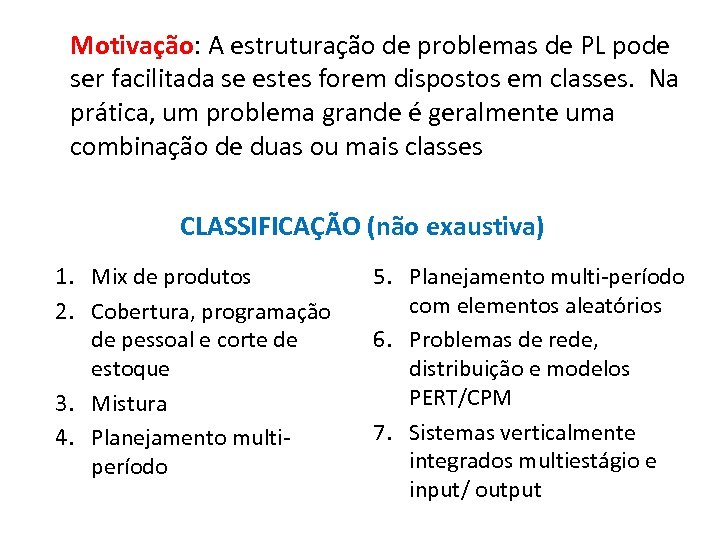 Motivação: A estruturação de problemas de PL pode ser facilitada se estes forem dispostos em classes. Na prática, um problema grande é geralmente uma combinação de duas ou mais classes

CLASSIFICAÇÃO (não exaustiva)

1. Mix de produtos
2. Cobertura, programação de pessoal e corte de estoque
3. Mistura
4. Planejamento multi-período

5. Planejamento multi-período com elementos aleatórios
6. Problemas de rede, distribuição e modelos PERT/CPM
7. Sistemas verticalmente integrados multiestágio e input/ output